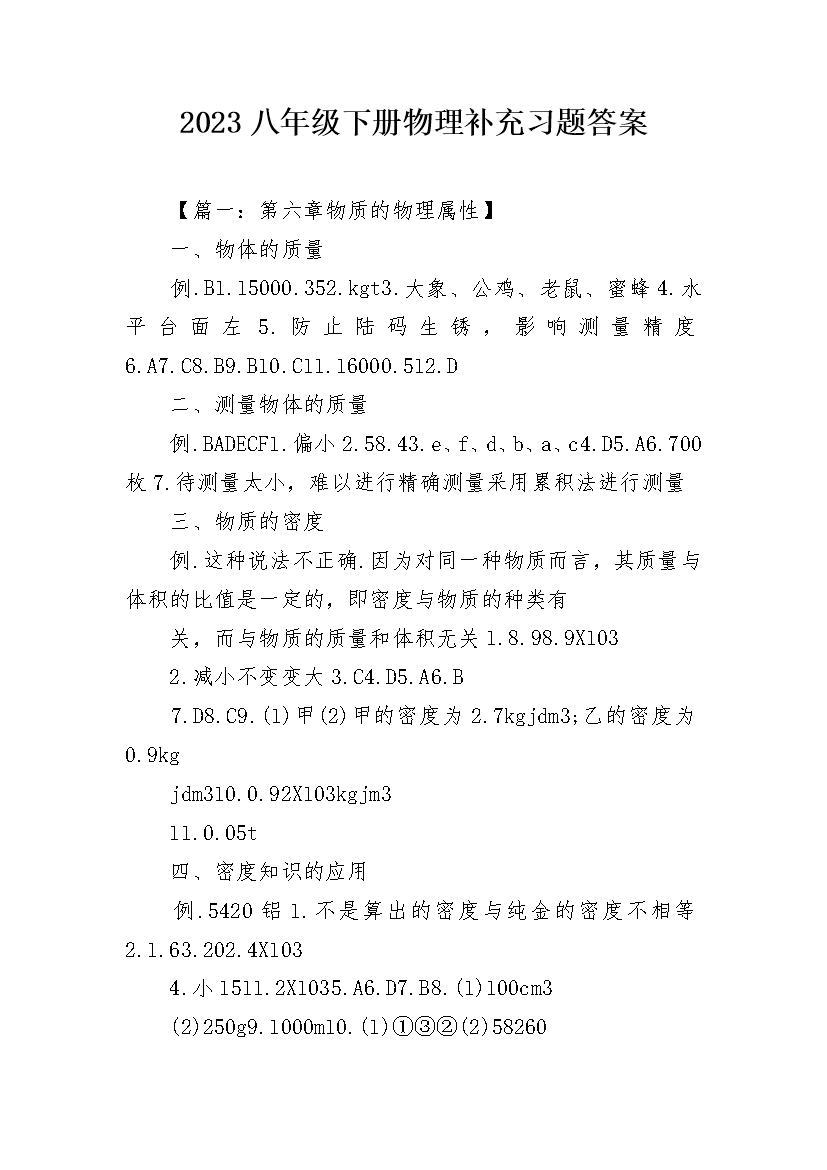 2023 八年级下册物理补充习题答案

【篇一：第六章物质的物理属性】

一、物体的质量

例.B1.15000.352.kgt3.大象、公鸡、老鼠、蜜蜂 4.水平台面左 5.防止陆码生锈，影响测量精度 6.A7.C8.B9.B10.C11.16000.512.D

二、测量物体的质量

例.BADECF1.偏小 2.58.43.e、f、d、b、a、c4.D5.A6.700 枚 7.待测量太小，难以进行精确测量采用累积法进行测量

三、物质的密度

例.这种说法不正确.因为对同一种物质而言，其质量与体积的比值是一定的，即密度与物质的种类有

关，而与物质的质量和体积无关 1.8.98.9X103

2.减小不变变大 3.C4.D5.A6.B

7.D8.C9.(1)甲(2)甲的密度为 2.7kgjdm3;乙的密度为 0.9kg

jdm310.0.92X103kgjm3

11.0.05t

四、密度知识的应用

例.5420 铝 1.不是算出的密度与纯金的密度不相等 2.1.63.202.4X103

4.小 1511.2X1035.A6.D7.B8.(1)100cm3

(2)250g9.1000ml0.(1)①③②(2)58260